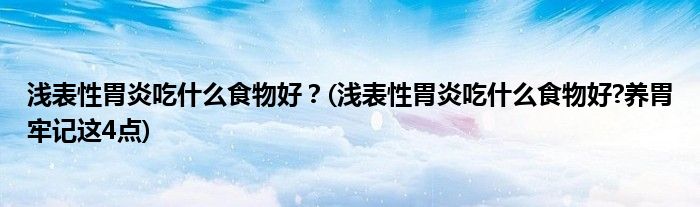 浅表性胃炎吃什么食物好？(浅表性胃炎吃什么食物好?养胃牢记这4点)